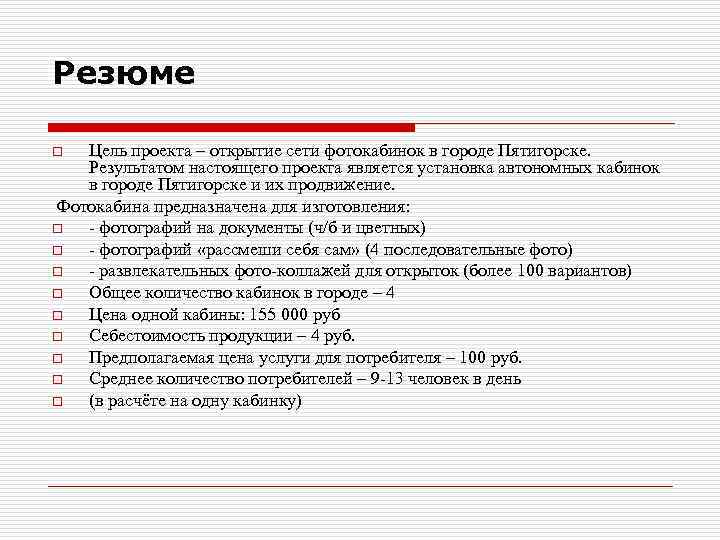 Резюме

Цель проекта – открытие сети фотокабинок в городе Пятигорске. Результатом настоящего проекта является установка автономных кабинок в городе Пятигорске и их продвижение.

Фотокабина предназначена для изготовления:

- фотографий на документы (ч/б и цветных)
- фотографий «рассмеши себя сам» (4 последовательные фото)
- развлекательных фото-коллажей для открыток (более 100 вариантов)
Общее количество кабинок в городе – 4
Цена одной кабины: 155 000 руб
Себестоимость продукции – 4 руб.
Предполагаемая цена услуги для потребителя – 100 руб.
Среднее количество потребителей – 9-13 человек в день
(в расчёте на одну кабинку)